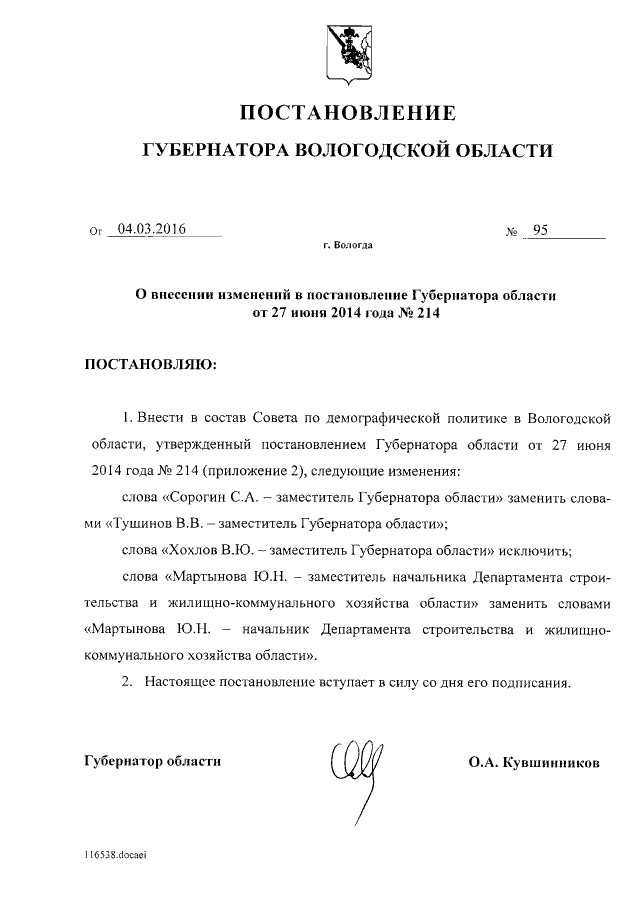 ПОСТАНОВЛЕНИЕ

ГУБЕРНАТОРА ВОЛОГОДСКОЙ ОБЛАСТИ

От 04.03.2016 № 95

г. Вологда

О внесении изменений в постановление Губернатора области от 27 июня 2014 года № 214

ПОСТАНОВЛЯЮ:

1. Внести в состав Совета по демографической политике в Вологодской области, утвержденный постановлением Губернатора области от 27 июня 2014 года № 214 (приложение 2), следующие изменения:

слова «Сорогин С.А. – заместитель Губернатора области» заменить словами «Тушинов В.В. – заместитель Губернатора области»;

слова «Хохлов В.Ю. – заместитель Губернатора области» исключить;

слова «Мартынова Ю.Н. – заместитель начальника Департамента строительства и жилищно-коммунального хозяйства области» заменить словами «Мартынова Ю.Н. – начальник Департамента строительства и жилищно-коммунального хозяйства области».

2. Настоящее постановление вступает в силу со дня его подписания.

Губернатор области О.А. Кувшинников

116538.docaei